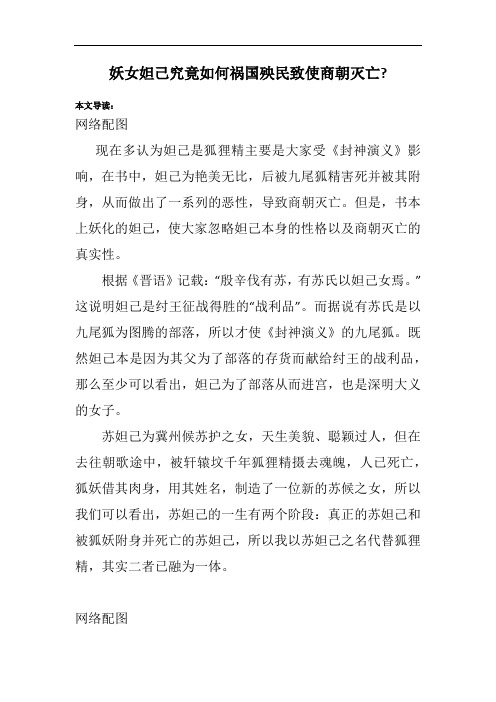 妖女妲己究竟如何祸国殃民致使商朝灭亡?

本文导读:

网络配图

现在多认为妲己是狐狸精主要是大家受《封神演义》影响，在书中，妲己为艳美无比，后被九尾狐精害死并被其附身，从而做出了一系列的恶性，导致商朝灭亡。但是，书本上妖化的妲己，使大家忽略妲己本身的性格以及商朝灭亡的真实性。

根据《晋语》记载：“殷辛伐有苏，有苏氏以妲己女焉。”这说明妲己是纣王征战得胜的“战利品”。而据说有苏氏是以九尾狐为图腾的部落，所以才使《封神演义》的九尾狐。既然妲己本是因为其父为了部落的存货而献给纣王的战利品，那么至少可以看出，妲己为了部落从而进宫，也是深明大义的女子。

苏妲己为冀州候苏护之女，天生美貌、聪颖过人，但在去往朝歌途中，被轩辕坟千年狐狸精摄去魂魄，人已死亡，狐妖借其肉身，用其姓名，制造了一位新的苏候之女，所以我们可以看出，苏妲己的一生有两个阶段：真正的苏妲己和被狐妖附身并死亡的苏妲己，所以我以苏妲己之名代替狐狸精，其实二者已融为一体。

网络配图